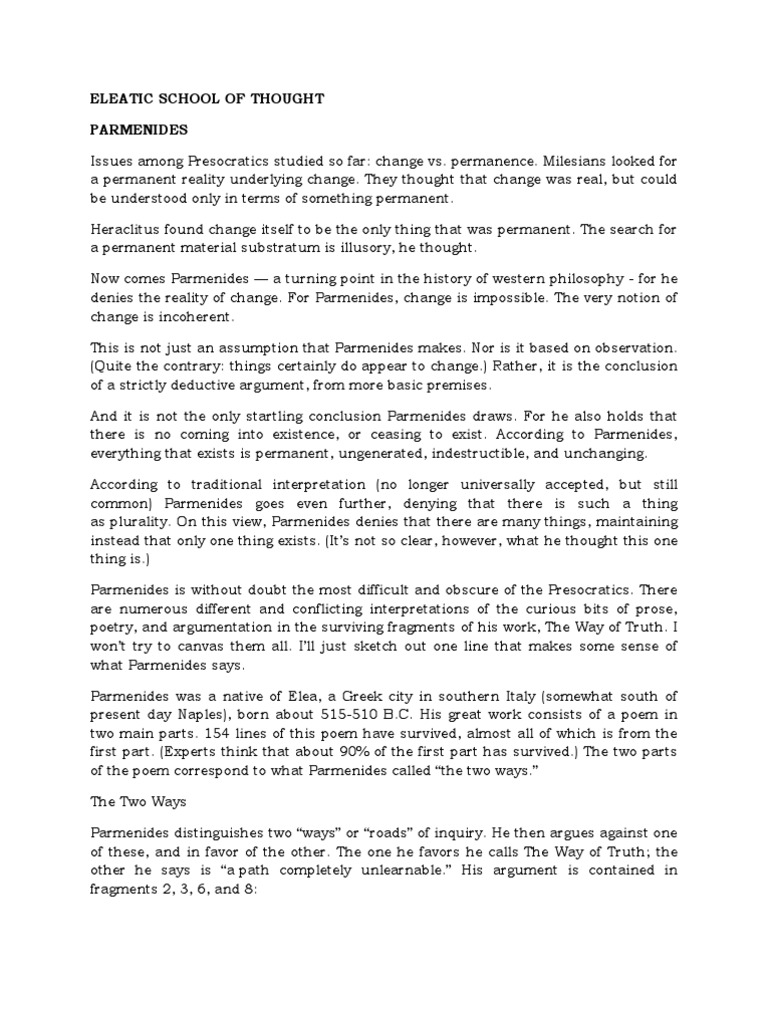 ELEATIC SCHOOL OF THOUGHT

PARMENIDES

Issues among Presocratics studied so far: change vs. permanence. Milesians looked for a permanent reality underlying change. They thought that change was real, but could be understood only in terms of something permanent.

Heraclitus found change itself to be the only thing that was permanent. The search for a permanent material substratum is illusory, he thought.

Now comes Parmenides — a turning point in the history of western philosophy - for he denies the reality of change. For Parmenides, change is impossible. The very notion of change is incoherent.

This is not just an assumption that Parmenides makes. Nor is it based on observation. (Quite the contrary: things certainly do appear to change.) Rather, it is the conclusion of a strictly deductive argument, from more basic premises.

And it is not the only startling conclusion Parmenides draws. For he also holds that there is no coming into existence, or ceasing to exist. According to Parmenides, everything that exists is permanent, ungenerated, indestructible, and unchanging.

According to traditional interpretation (no longer universally accepted, but still common) Parmenides goes even further, denying that there is such a thing as plurality. On this view, Parmenides denies that there are many things, maintaining instead that only one thing exists. (It's not so clear, however, what he thought this one thing is.)

Parmenides is without doubt the most difficult and obscure of the Presocratics. There are numerous different and conflicting interpretations of the curious bits of prose, poetry, and argumentation in the surviving fragments of his work, The Way of Truth. I won't try to canvas them all. I'll just sketch out one line that makes some sense of what Parmenides says.

Parmenides was a native of Elea, a Greek city in southern Italy (somewhat south of present day Naples), born about 515-510 B.C. His great work consists of a poem in two main parts. 154 lines of this poem have survived, almost all of which is from the first part. (Experts think that about 90% of the first part has survived.) The two parts of the poem correspond to what Parmenides called "the two ways."

The Two Ways

Parmenides distinguishes two "ways" or "roads" of inquiry. He then argues against one of these, and in favor of the other. The one he favors he calls The Way of Truth; the other he says is "a path completely unlearnable." His argument is contained in fragments 2, 3, 6, and 8: